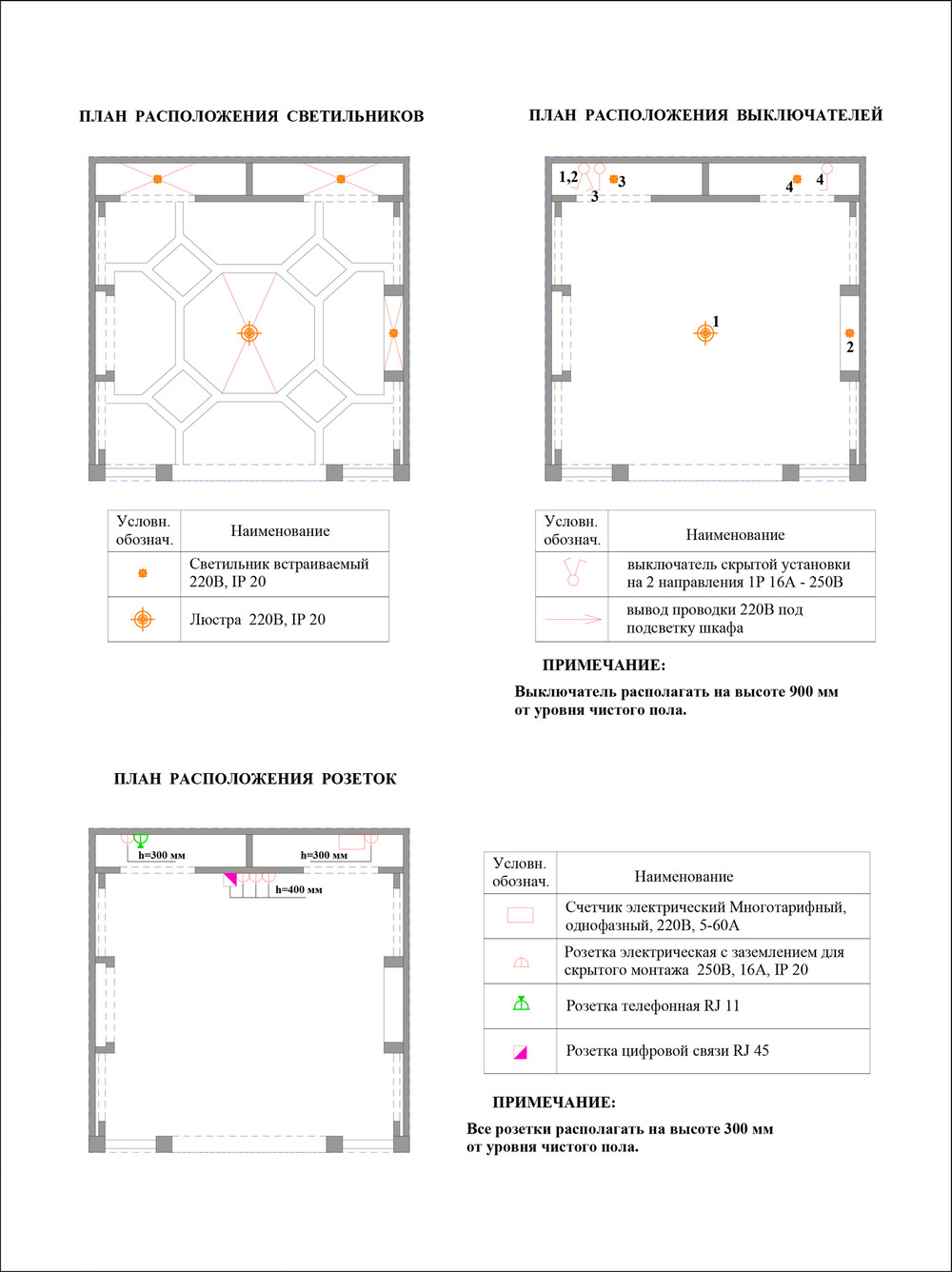 ПЛАН РАСПОЛОЖЕНИЯ СВЕТИЛЬНИКОВ

| Условн. обознач. | Наименование |
|---|---|
| | Светильник встраиваемый 220В, IP 20 |
| | Люстра 220В, IP 20 |

ПЛАН РАСПОЛОЖЕНИЯ ВЫКЛЮЧАТЕЛЕЙ

1,2 3 3 4 4 1 2

| Условн. обознач. | Наименование |
|---|---|
| | выключатель скрытой установки на 2 направления 1Р 16А - 250В |
| | вывод проводки 220В под подсветку шкафа |

ПРИМЕЧАНИЕ:

Выключатель располагать на высоте 900 мм от уровня чистого пола.

ПЛАН РАСПОЛОЖЕНИЯ РОЗЕТОК

h=300 мм h=300 мм h=400 мм

| Условн. обознач. | Наименование |
|---|---|
| | Счетчик электрический Многотарифный, однофазный, 220В, 5-60А |
| | Розетка электрическая с заземлением для скрытого монтажа 250В, 16А, IP 20 |
| | Розетка телефонная RJ 11 |
| | Розетка цифровой связи RJ 45 |

ПРИМЕЧАНИЕ:

Все розетки располагать на высоте 300 мм от уровня чистого пола.